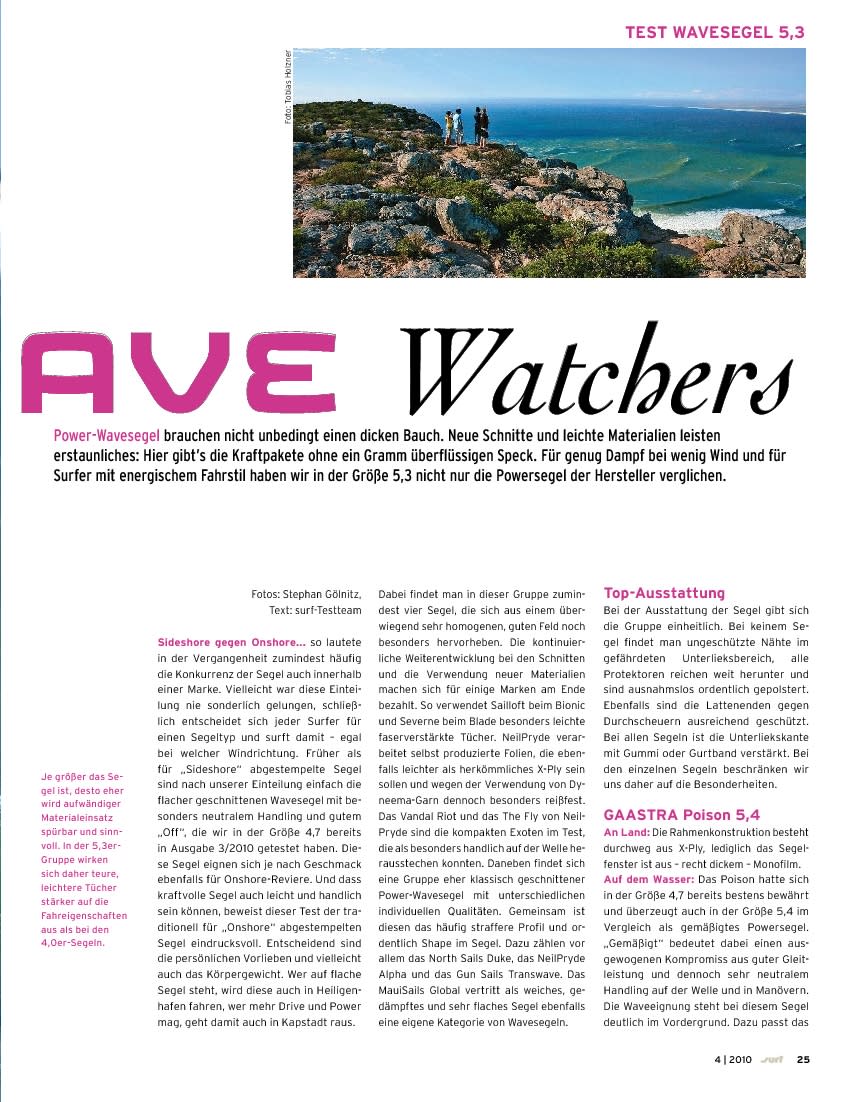 TEST WAVESEGEL 5,3

Foto: Tobias Holzner

AVE Watchers

Power-Wavesegel brauchen nicht unbedingt einen dicken Bauch. Neue Schnitte und leichte Materialien leisten erstaunliches: Hier gibt's die Kraftpakete ohne ein Gramm überflüssigen Speck. Für genug Dampf bei wenig Wind und für Surfer mit energischem Fahrstil haben wir in der Größe 5,3 nicht nur die Powersegel der Hersteller verglichen.

Je größer das Segel ist, desto eher wird aufwändiger Materialeinsatz spürbar und sinnvoll. In der 5,3er-Gruppe wirken sich daher teure, leichtere Tücher stärker auf die Fahreigenschaften aus als bei den 4,0er-Segeln.

Fotos: Stephan Gölnitz, Text: surf-Testteam

Sideshore gegen Onshore... so lautete in der Vergangenheit zumindest häufig die Konkurrenz der Segel auch innerhalb einer Marke. Vielleicht war diese Einteilung nie sonderlich gelungen, schließlich entscheidet sich jeder Surfer für einen Segeltyp und surft damit – egal bei welcher Windrichtung. Früher als für „Sideshore" abgestempelte Segel sind nach unserer Einteilung einfach die flacher geschnittenen Wavesegel mit besonders neutralem Handling und gutem „Off", die wir in der Größe 4,7 bereits in Ausgabe 3/2010 getestet haben. Diese Segel eignen sich je nach Geschmack ebenfalls für Onshore-Reviere. Und dass kraftvolle Segel auch leicht und handlich sein können, beweist dieser Test der traditionell für „Onshore" abgestempelten Segel eindrucksvoll. Entscheidend sind die persönlichen Vorlieben und vielleicht auch das Körpergewicht. Wer auf flache Segel steht, wird diese auch in Heiligenhafen fahren, wer mehr Drive und Power mag, geht damit auch in Kapstadt raus.

Dabei findet man in dieser Gruppe zumindest vier Segel, die sich aus einem überwiegend sehr homogenen, guten Feld noch besonders hervorheben. Die kontinuierliche Weiterentwicklung bei den Schnitten und die Verwendung neuer Materialien machen sich für einige Marken am Ende bezahlt. So verwendet Sailloft beim Bionic und Severne beim Blade besonders leichte faserverstärkte Tücher. NeilPryde verarbeitet selbst produzierte Folien, die ebenfalls leichter als herkömmliches X-Ply sein sollen und wegen der Verwendung von Dyneema-Garn dennoch besonders reißfest. Das Vandal Riot und das The Fly von NeilPryde sind die kompakten Exoten im Test, die als besonders handlich auf der Welle herausstechen konnten. Daneben findet sich eine Gruppe eher klassisch geschnittener Power-Wavesegel mit unterschiedlichen individuellen Qualitäten. Gemeinsam ist diesen das häufig straffere Profil und ordentlich Shape im Segel. Dazu zählen vor allem das North Sails Duke, das NeilPryde Alpha und das Gun Sails Transwave. Das MauiSails Global vertritt als weiches, gedämpftes und sehr flaches Segel ebenfalls eine eigene Kategorie von Wavesegeln.

Top-Ausstattung
Bei der Ausstattung der Segel gibt sich die Gruppe einheitlich. Bei keinem Segel findet man ungeschützte Nähte im gefährdeten Unterlieksbereich, alle Protektoren reichen weit herunter und sind ausnahmslos ordentlich gepolstert. Ebenfalls sind die Lattenenden gegen Durchscheuern ausreichend geschützt. Bei allen Segeln ist die Unterliekskante mit Gummi oder Gurtband verstärkt. Bei den einzelnen Segeln beschränken wir uns daher auf die Besonderheiten.

GAASTRA Poison 5,4
An Land: Die Rahmenkonstruktion besteht durchweg aus X-Ply, lediglich das Segelfenster ist aus – recht dickem – Monofilm.
Auf dem Wasser: Das Poison hatte sich in der Größe 4,7 bereits bestens bewährt und überzeugt auch in der Größe 5,4 im Vergleich als gemäßigtes Powersegel. „Gemäßigt" bedeutet dabei einen ausgewogenen Kompromiss aus guter Gleitleistung und dennoch sehr neutralem Handling auf der Welle und in Manövern. Die Waveeignung steht bei diesem Segel deutlich im Vordergrund. Dazu passt das

4 | 2010 surf 25